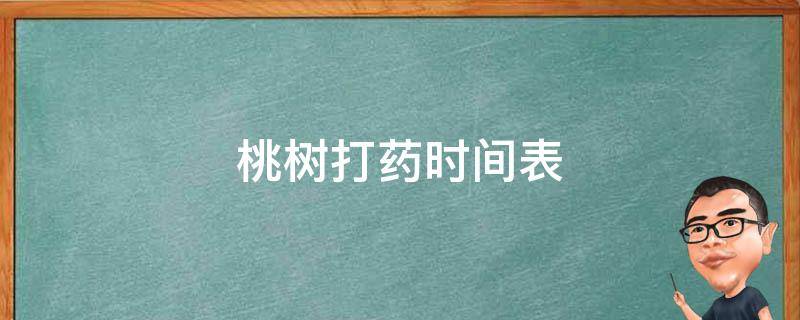 桃树打药时间表